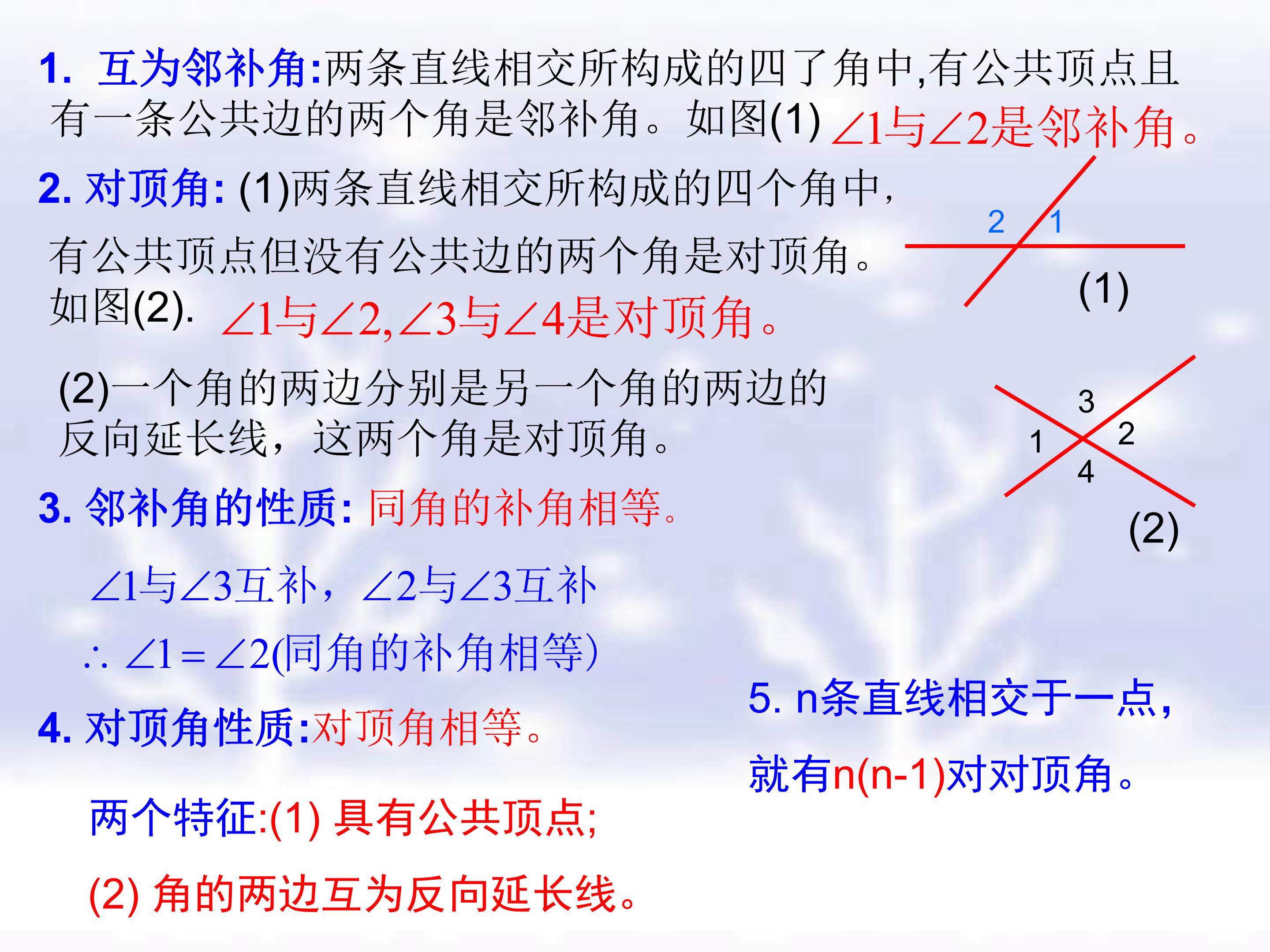 1. 互为邻补角:两条直线相交所构成的四了角中,有公共顶点且有一条公共边的两个角是邻补角。如图(1) $\angle 1$与$\angle 2$是邻补角。

2. 对顶角: (1)两条直线相交所构成的四个角中,有公共顶点但没有公共边的两个角是对顶角。如图(2). $\angle 1$与$\angle 2$,$\angle 3$与$\angle 4$是对顶角。

2
1
(1)

(2)一个角的两边分别是另一个角的两边的反向延长线，这两个角是对顶角。

3
1
2
4
(2)

3. 邻补角的性质: 同角的补角相等。

$\angle 1$与$\angle 3$互补，$\angle 2$与$\angle 3$互补

$\therefore \angle 1=\angle 2$(同角的补角相等)

4. 对顶角性质:对顶角相等。

两个特征:(1) 具有公共顶点;

(2) 角的两边互为反向延长线。

5. n条直线相交于一点,就有n(n-1)对对顶角。